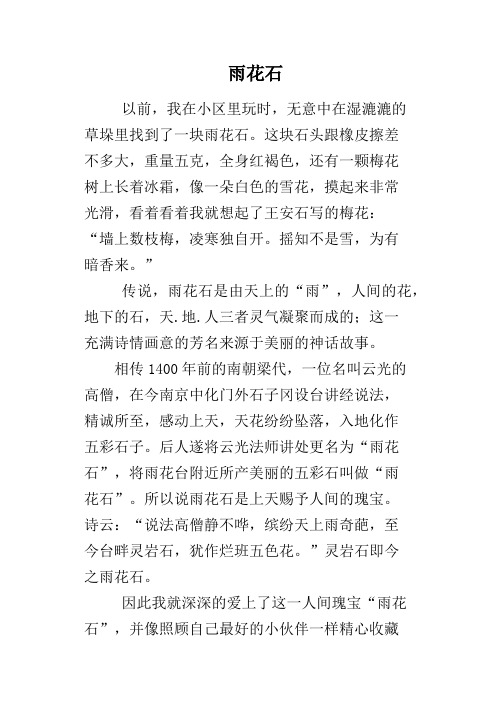 雨花石

以前，我在小区里玩时，无意中在湿漉漉的草垛里找到了一块雨花石。这块石头跟橡皮擦差不多大，重量五克，全身红褐色，还有一颗梅花树上长着冰霜，像一朵白色的雪花，摸起来非常光滑，看着看着我就想起了王安石写的梅花：“墙上数枝梅，凌寒独自开。摇知不是雪，为有暗香来。”

传说，雨花石是由天上的“雨”，人间的花，地下的石，天.地.人三者灵气凝聚而成的；这一充满诗情画意的芳名来源于美丽的神话故事。

相传 1400 年前的南朝梁代，一位名叫云光的高僧，在今南京中化门外石子冈设台讲经说法，精诚所至，感动上天，天花纷纷坠落，入地化作五彩石子。后人遂将云光法师讲处更名为“雨花石”，将雨花台附近所产美丽的五彩石叫做“雨花石”。所以说雨花石是上天赐予人间的瑰宝。诗云：“说法高僧静不哗，缤纷天上雨奇葩，至今台畔灵岩石，犹作烂班五色花。”灵岩石即今之雨花石。

因此我就深深的爱上了这一人间瑰宝“雨花石”，并像照顾自己最好的小伙伴一样精心收藏